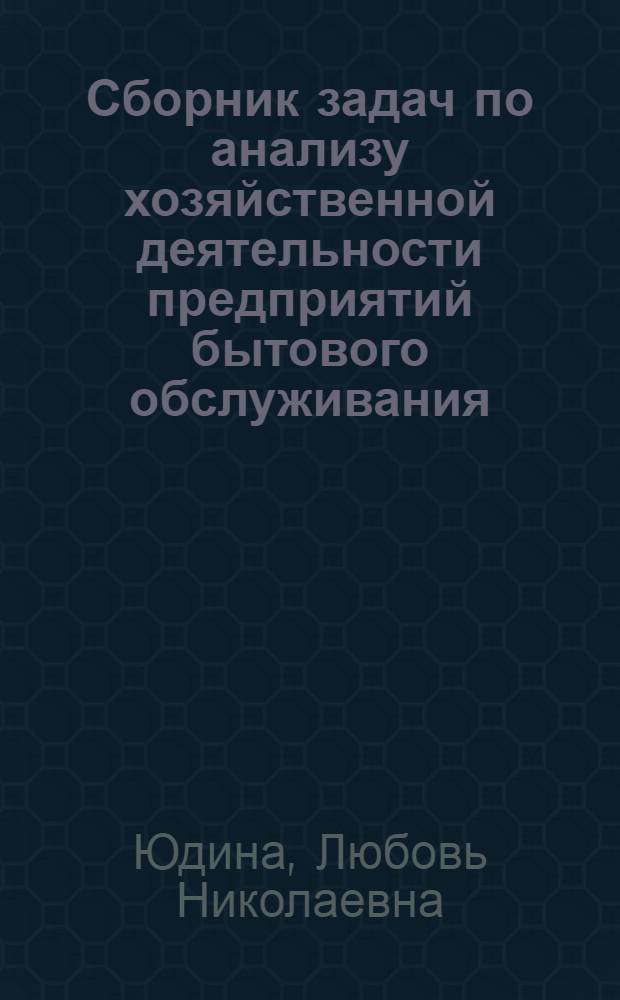 Сборник задач по анализу хозяйственной деятельности предприятий бытового обслуживания

Юдина, Любовь Николаевна